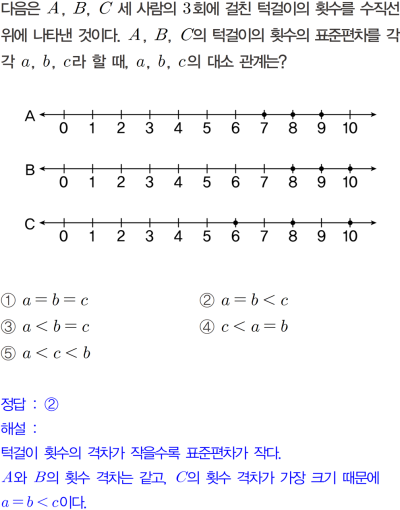 다음은 $A$, $B$, $C$ 세 사람의 $3$회에 걸친 턱걸이의 횟수를 수직선 위에 나타낸 것이다. $A$, $B$, $C$의 턱걸이의 횟수의 표준편차를 각각 $a$, $b$, $c$라 할 때, $a$, $b$, $c$의 대소 관계는?

A 0 1 2 3 4 5 6 7 8 9 10

B 0 1 2 3 4 5 6 7 8 9 10

C 0 1 2 3 4 5 6 7 8 9 10

① $a=b=c$
② $a=b<c$
③ $a<b=c$
④ $c<a=b$
⑤ $a<c<b$

정답 : ②
해설 :
턱걸이 횟수의 격차가 작을수록 표준편차가 작다.
$A$와 $B$의 횟수 격차는 같고, $C$의 횟수 격차가 가장 크기 때문에 $a=b<c$이다.